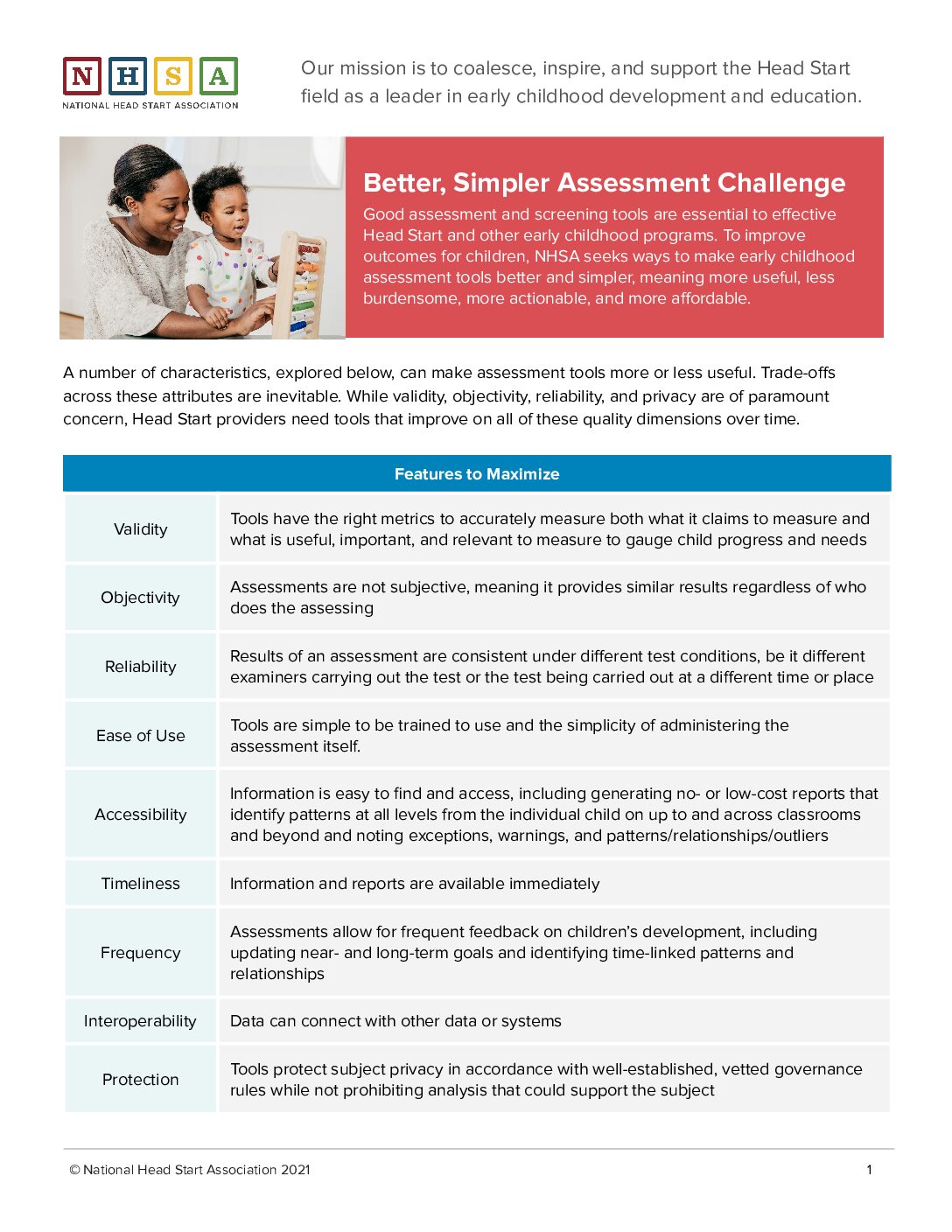 N H S A
NATIONAL HEAD START ASSOCIATION

Our mission is to coalesce, inspire, and support the Head Start field as a leader in early childhood development and education.

Better, Simpler Assessment Challenge

Good assessment and screening tools are essential to effective Head Start and other early childhood programs. To improve outcomes for children, NHSA seeks ways to make early childhood assessment tools better and simpler, meaning more useful, less burdensome, more actionable, and more affordable.

A number of characteristics, explored below, can make assessment tools more or less useful. Trade-offs across these attributes are inevitable. While validity, objectivity, reliability, and privacy are of paramount concern, Head Start providers need tools that improve on all of these quality dimensions over time.

| Features to Maximize | |
|---|---|
| Validity | Tools have the right metrics to accurately measure both what it claims to measure and what is useful, important, and relevant to measure to gauge child progress and needs |
| Objectivity | Assessments are not subjective, meaning it provides similar results regardless of who does the assessing |
| Reliability | Results of an assessment are consistent under different test conditions, be it different examiners carrying out the test or the test being carried out at a different time or place |
| Ease of Use | Tools are simple to be trained to use and the simplicity of administering the assessment itself. |
| Accessibility | Information is easy to find and access, including generating no- or low-cost reports that identify patterns at all levels from the individual child on up to and across classrooms and beyond and noting exceptions, warnings, and patterns/relationships/outliers |
| Timeliness | Information and reports are available immediately |
| Frequency | Assessments allow for frequent feedback on children's development, including updating near- and long-term goals and identifying time-linked patterns and relationships |
| Interoperability | Data can connect with other data or systems |
| Protection | Tools protect subject privacy in accordance with well-established, vetted governance rules while not prohibiting analysis that could support the subject |

© National Head Start Association 2021

1